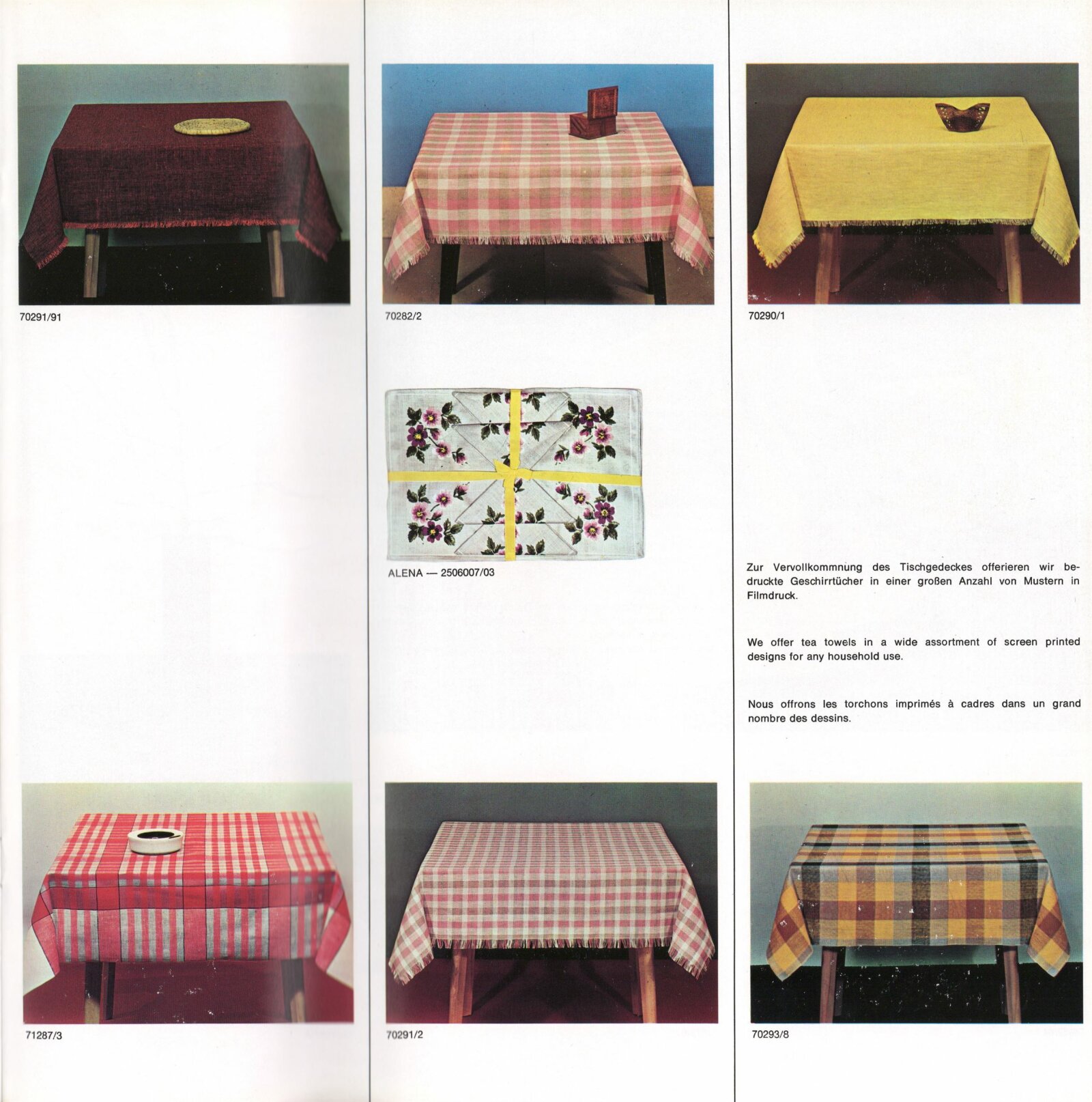 70291/91

71287/3

70282/2

ALENA — 2506007/03

70291/2

70290/1

Zur Vervollkommnung des Tischgedeckes offerieren wir bedruckte Geschirrtücher in einer großen Anzahl von Mustern in Filmdruck.

We offer tea towels in a wide assortment of screen printed designs for any household use.

Nous offrons les torchons imprimés à cadres dans un grand nombre des dessins.

70293/8